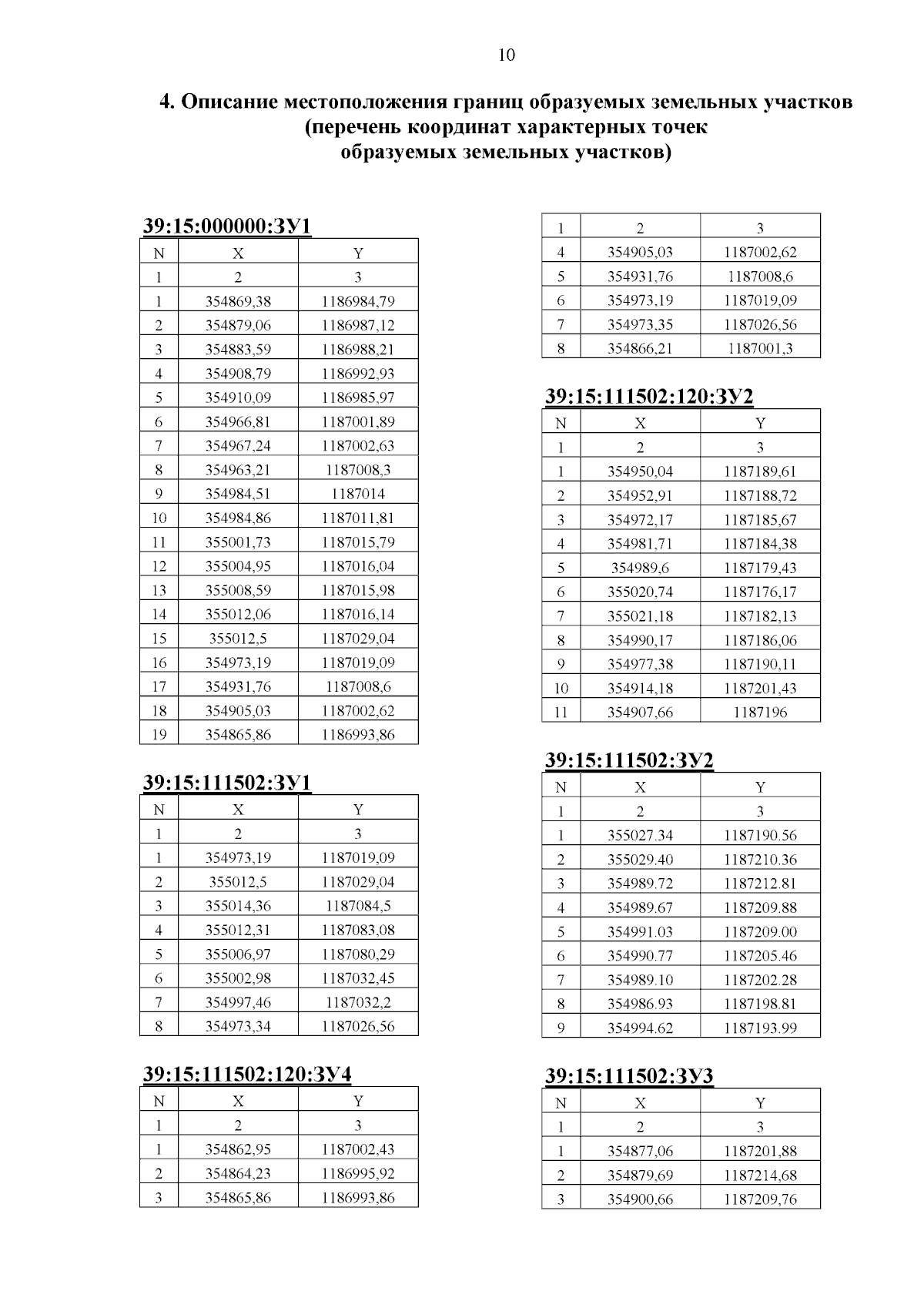 10

4. Описание местоположения границ образуемых земельных участков (перечень координат характерных точек образуемых земельных участков)

39:15:000000:ЗУ1

| N | X | Y |
|---|---|---|
| 1 | 2 | 3 |
| 1 | 354869,38 | 1186984,79 |
| 2 | 354879,06 | 1186987,12 |
| 3 | 354883,59 | 1186988,21 |
| 4 | 354908,79 | 1186992,93 |
| 5 | 354910,09 | 1186985,97 |
| 6 | 354966,81 | 1187001,89 |
| 7 | 354967,24 | 1187002,63 |
| 8 | 354963,21 | 1187008,3 |
| 9 | 354984,51 | 1187014 |
| 10 | 354984,86 | 1187011,81 |
| 11 | 355001,73 | 1187015,79 |
| 12 | 355004,95 | 1187016,04 |
| 13 | 355008,59 | 1187015,98 |
| 14 | 355012,06 | 1187016,14 |
| 15 | 355012,5 | 1187029,04 |
| 16 | 354973,19 | 1187019,09 |
| 17 | 354931,76 | 1187008,6 |
| 18 | 354905,03 | 1187002,62 |
| 19 | 354865,86 | 1186993,86 |

39:15:111502:ЗУ1

| N | X | Y |
|---|---|---|
| 1 | 2 | 3 |
| 1 | 354973,19 | 1187019,09 |
| 2 | 355012,5 | 1187029,04 |
| 3 | 355014,36 | 1187084,5 |
| 4 | 355012,31 | 1187083,08 |
| 5 | 355006,97 | 1187080,29 |
| 6 | 355002,98 | 1187032,45 |
| 7 | 354997,46 | 1187032,2 |
| 8 | 354973,34 | 1187026,56 |

39:15:111502:120:ЗУ4

| N | X | Y |
|---|---|---|
| 1 | 2 | 3 |
| 1 | 354862,95 | 1187002,43 |
| 2 | 354864,23 | 1186995,92 |
| 3 | 354865,86 | 1186993,86 |

| 1 | 2 | 3 |
|---|---|---|
| 4 | 354905,03 | 1187002,62 |
| 5 | 354931,76 | 1187008,6 |
| 6 | 354973,19 | 1187019,09 |
| 7 | 354973,35 | 1187026,56 |
| 8 | 354866,21 | 1187001,3 |

39:15:111502:120:ЗУ2

| N | X | Y |
|---|---|---|
| 1 | 2 | 3 |
| 1 | 354950,04 | 1187189,61 |
| 2 | 354952,91 | 1187188,72 |
| 3 | 354972,17 | 1187185,67 |
| 4 | 354981,71 | 1187184,38 |
| 5 | 354989,6 | 1187179,43 |
| 6 | 355020,74 | 1187176,17 |
| 7 | 355021,18 | 1187182,13 |
| 8 | 354990,17 | 1187186,06 |
| 9 | 354977,38 | 1187190,11 |
| 10 | 354914,18 | 1187201,43 |
| 11 | 354907,66 | 1187196 |

39:15:111502:ЗУ2

| N | X | Y |
|---|---|---|
| 1 | 2 | 3 |
| 1 | 355027.34 | 1187190.56 |
| 2 | 355029.40 | 1187210.36 |
| 3 | 354989.72 | 1187212.81 |
| 4 | 354989.67 | 1187209.88 |
| 5 | 354991.03 | 1187209.00 |
| 6 | 354990.77 | 1187205.46 |
| 7 | 354989.10 | 1187202.28 |
| 8 | 354986.93 | 1187198.81 |
| 9 | 354994.62 | 1187193.99 |

39:15:111502:ЗУ3

| N | X | Y |
|---|---|---|
| 1 | 2 | 3 |
| 1 | 354877,06 | 1187201,88 |
| 2 | 354879,69 | 1187214,68 |
| 3 | 354900,66 | 1187209,76 |